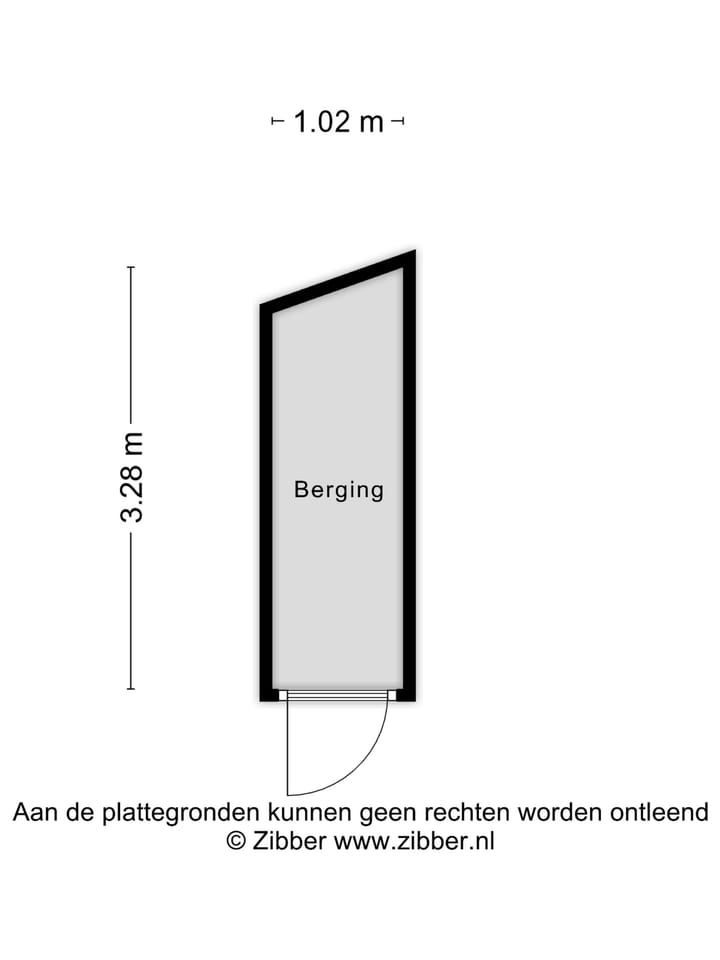 1.02 m

3.28 m

Berging

Aan de plattegronden kunnen geen rechten worden ontleend
© Zibber www.zibber.nl